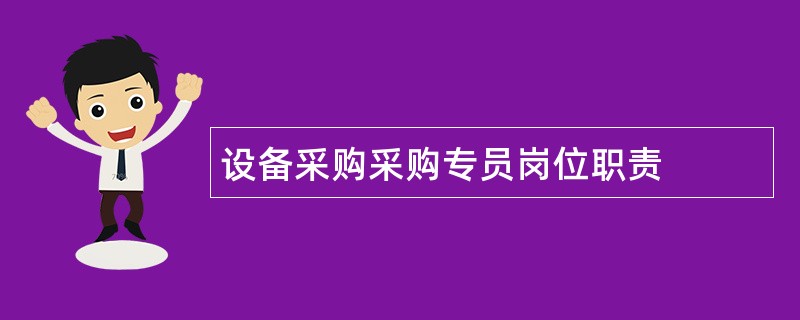 设备采购采购专员岗位职责